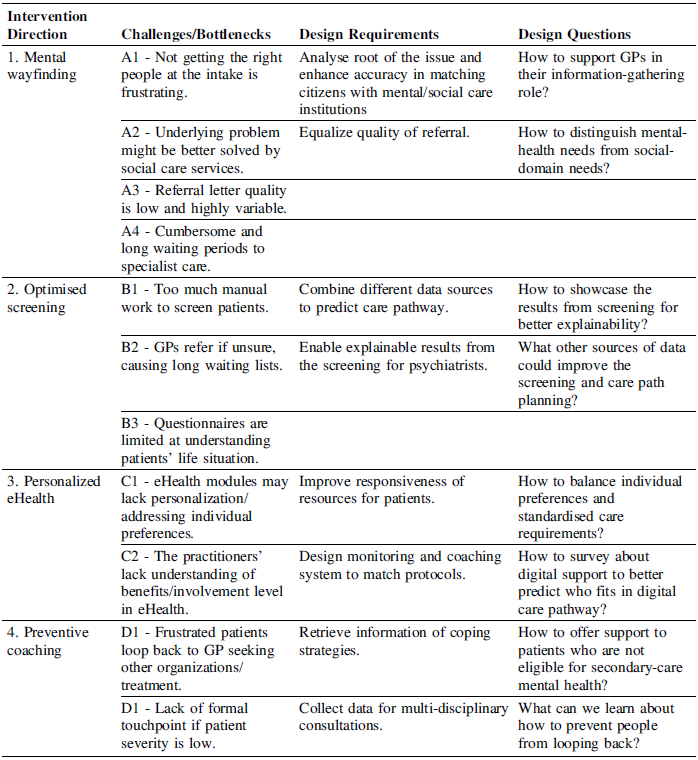 | Intervention Direction | Challenges/Bottlenecks | Design Requirements | Design Questions |
|---|---|---|---|
| 1. Mental wayfinding | A1 - Not getting the right people at the intake is frustrating. | Analyse root of the issue and enhance accuracy in matching citizens with mental/social care institutions | How to support GPs in their information-gathering role? |
| | A2 - Underlying problem might be better solved by social care services. | Equalize quality of referral. | How to distinguish mental-health needs from social-domain needs? |
| | A3 - Referral letter quality is low and highly variable. | | |
| | A4 - Cumbersome and long waiting periods to specialist care. | | |
| 2. Optimised screening | B1 - Too much manual work to screen patients. | Combine different data sources to predict care pathway. | How to showcase the results from screening for better explainability? |
| | B2 - GPs refer if unsure, causing long waiting lists. | Enable explainable results from the screening for psychiatrists. | What other sources of data could improve the screening and care path planning? |
| | B3 - Questionnaires are limited at understanding patients' life situation. | | |
| 3. Personalized eHealth | C1 - eHealth modules may lack personalization/ addressing individual preferences. | Improve responsiveness of resources for patients. | How to balance individual preferences and standardised care requirements? |
| | C2 - The practitioners' lack understanding of benefits/involvement level in eHealth. | Design monitoring and coaching system to match protocols. | How to survey about digital support to better predict who fits in digital care pathway? |
| 4. Preventive coaching | D1 - Frustrated patients loop back to GP seeking other organizations/ treatment. | Retrieve information of coping strategies. | How to offer support to patients who are not eligible for secondary-care mental health? |
| | D1 - Lack of formal touchpoint if patient severity is low. | Collect data for multi-disciplinary consultations. | What can we learn about how to prevent people from looping back? |